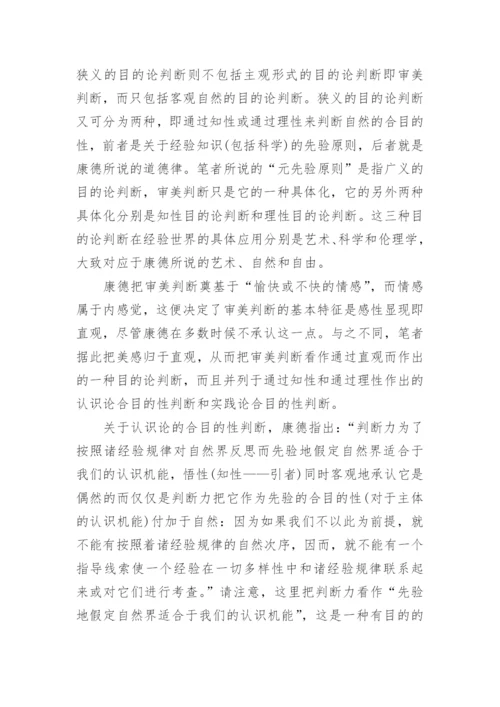 狭义的目的论判断则不包括主观形式的目的论判断即审美判断，而只包括客观自然的目的论判断。狭义的目的论判断又可分为两种，即通过知性或通过理性来判断自然的合目的性，前者是关于经验知识(包括科学)的先验原则，后者就是康德所说的道德律。笔者所说的“元先验原则”是指广义的目的论判断，审美判断只是它的一种具体化，它的另外两种具体化分别是知性目的论判断和理性目的论判断。这三种目的论判断在经验世界的具体应用分别是艺术、科学和伦理学，大致对应于康德所说的艺术、自然和自由。

康德把审美判断奠基于“愉快或不快的情感”，而情感属于内感觉，这便决定了审美判断的基本特征是感性显现即直观，尽管康德在多数时候不承认这一点。与之不同，笔者据此把美感归于直观，从而把审美判断看作通过直观而作出的一种目的论判断，而且并列于通过知性和通过理性作出的认识论合目的性判断和实践论合目的性判断。

关于认识论的合目的性判断，康德指出：“判断力为了按照诸经验规律对自然界反思而先验地假定自然界适合于我们的认识机能，悟性(知性——引者)同时客观地承认它是偶然的而仅仅是判断力把它作为先验的合目的性(对于主体的认识机能)付加于自然：因为如果我们不以此为前提，就不能有按照着诸经验规律的自然次序，因而，就不能有一个指导线索使一个经验在一切多样性中和诸经验规律联系起来或对它们进行考查。”请注意，这里把判断力看作“先验地假定自然界适合于我们的认识机能”，这是一种有目的的